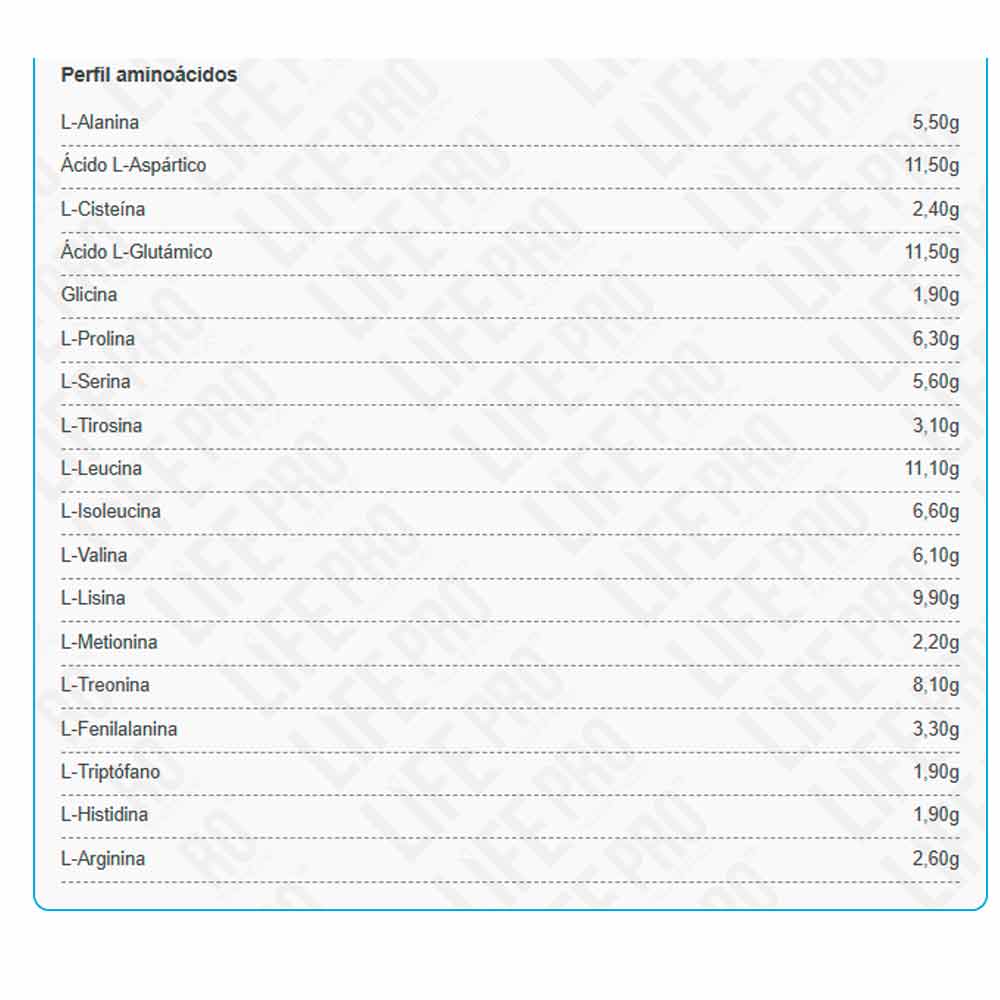 Perfil aminoácidos

| | |
|---|---|
| L-Alanina | 5,50g |
| Ácido L-Aspártico | 11,50g |
| L-Cisteína | 2,40g |
| Ácido L-Glutámico | 11,50g |
| Glicina | 1,90g |
| L-Prolina | 6,30g |
| L-Serina | 5,60g |
| L-Tirosina | 3,10g |
| L-Leucina | 11,10g |
| L-Isoleucina | 6,60g |
| L-Valina | 6,10g |
| L-Lisina | 9,90g |
| L-Metionina | 2,20g |
| L-Treonina | 8,10g |
| L-Fenilalanina | 3,30g |
| L-Triptófano | 1,90g |
| L-Histidina | 1,90g |
| L-Arginina | 2,60g |

LIFE PRO